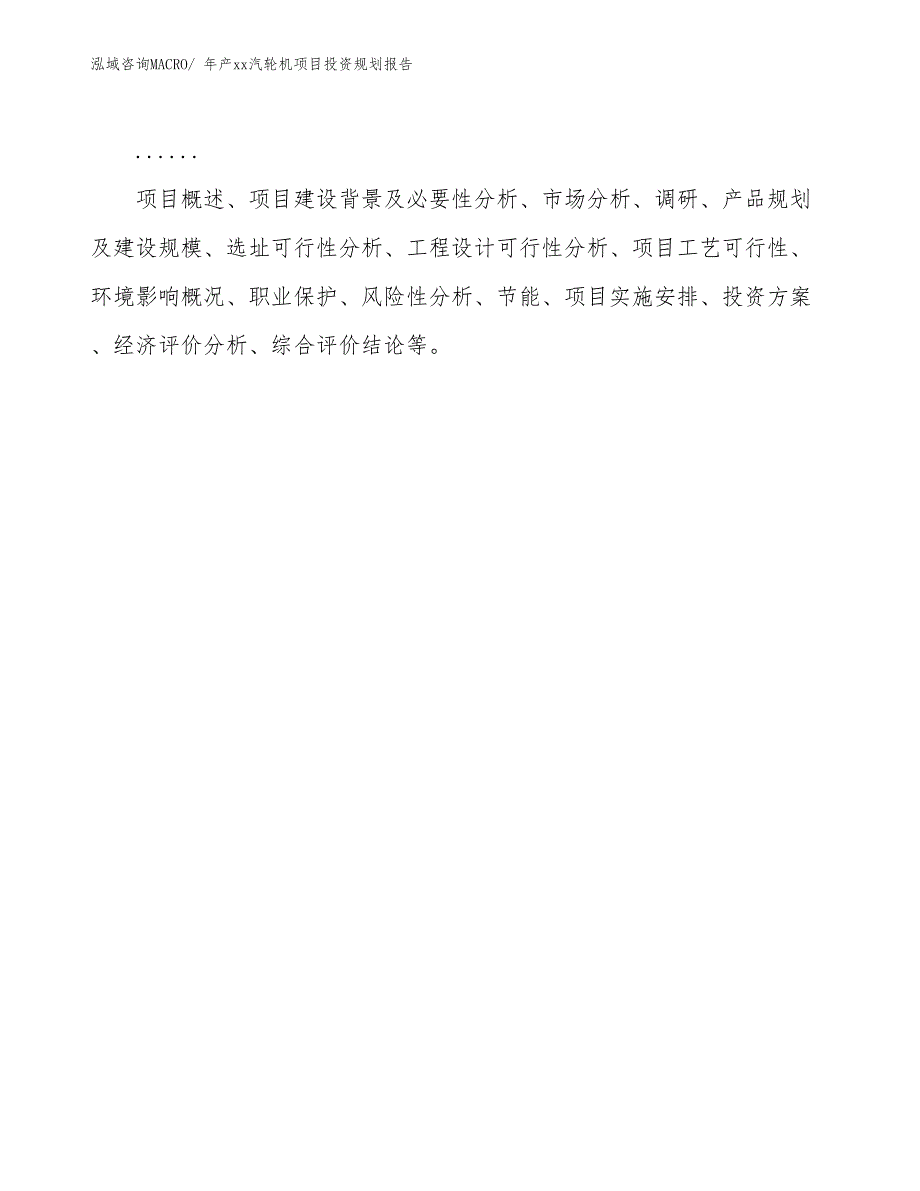 泓域咨询MACRO/ 年产xx汽轮机项目投资规划报告

……

项目概述、项目建设背景及必要性分析、市场分析、调研、产品规划及建设规模、选址可行性分析、工程设计可行性分析、项目工艺可行性、环境影响概况、职业保护、风险性分析、节能、项目实施安排、投资方案、经济评价分析、综合评价结论等。